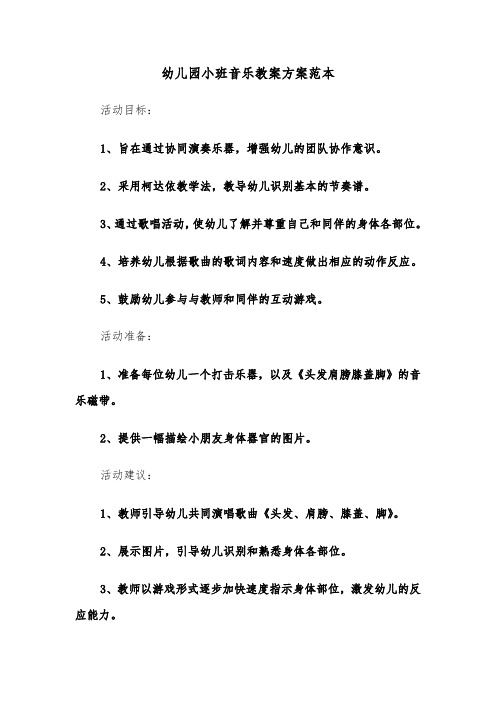 幼儿园小班音乐教案方案范本

活动目标：

1、旨在通过协同演奏乐器，增强幼儿的团队协作意识。

2、采用柯达依教学法，教导幼儿识别基本的节奏谱。

3、通过歌唱活动，使幼儿了解并尊重自己和同伴的身体各部位。

4、培养幼儿根据歌曲的歌词内容和速度做出相应的动作反应。

5、鼓励幼儿参与与教师和同伴的互动游戏。

活动准备：

1、准备每位幼儿一个打击乐器，以及《头发肩膀膝盖脚》的音乐磁带。

2、提供一幅描绘小朋友身体器官的图片。

活动建议：

1、教师引导幼儿共同演唱歌曲《头发、肩膀、膝盖、脚》。

2、展示图片，引导幼儿识别和熟悉身体各部位。

3、教师以游戏形式逐步加快速度指示身体部位，激发幼儿的反应能力。